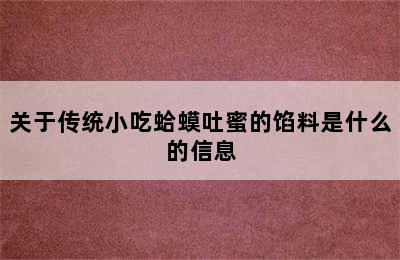 关于传统小吃蛤蟆吐蜜的馅料是什么的信息